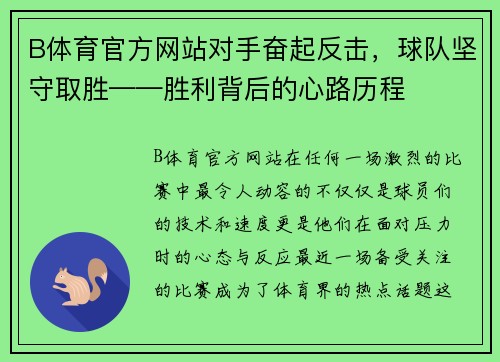 B体育官方网站对手奋起反击，球队坚守取胜——胜利背后的心路历程

B体育官方网站在任何一场激烈的比赛中最令人动容的不仅仅是球员们的技术和速度更是他们在面对压力时的心态与反应最近一场备受关注的比赛成为了体育界的热点话题这